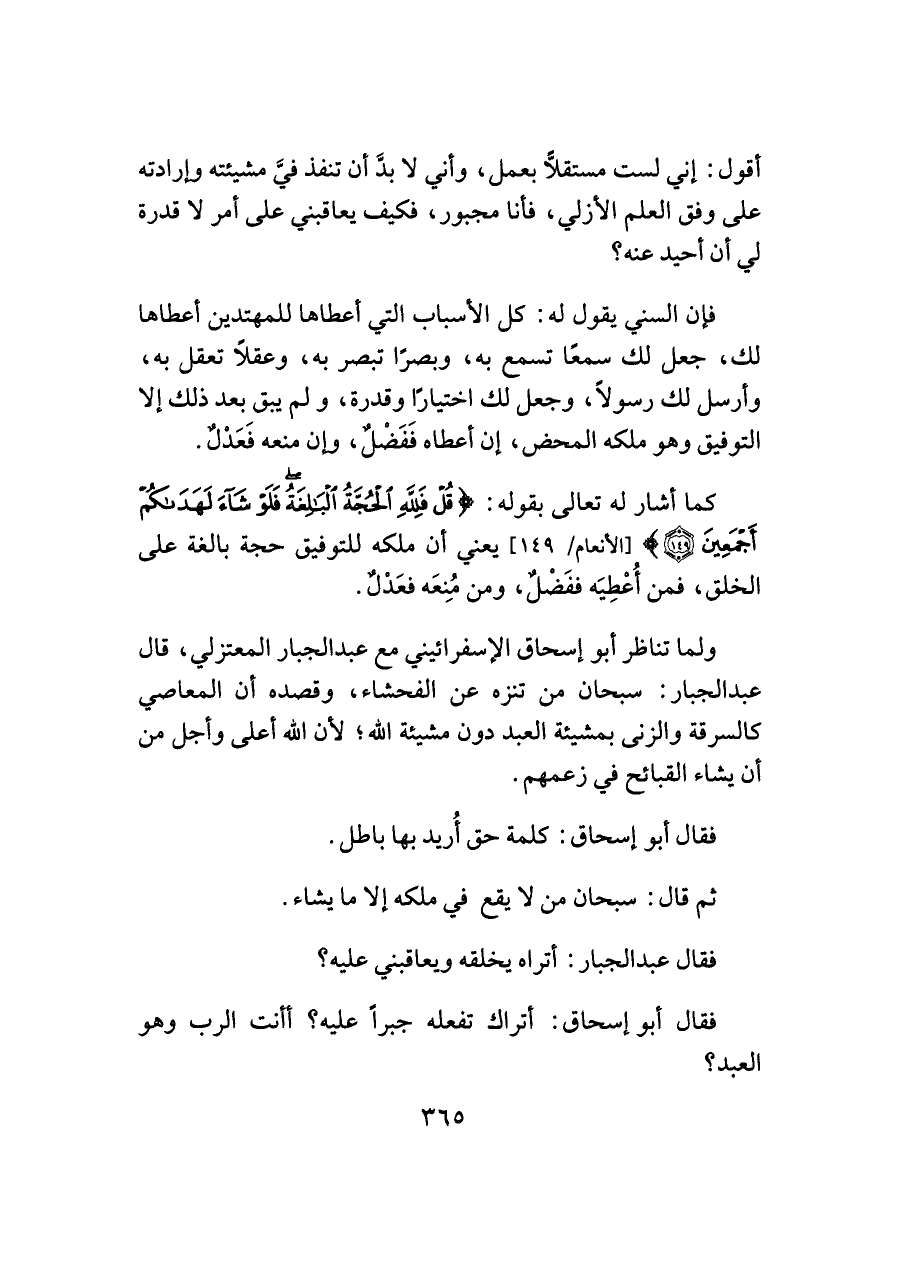 أقول: إني لست مستقلاً بعمل، وأني لا بدَّ أن تنفذ فيَّ مشيئته وإرادته على وفق العلم الأزلي، فأنا مجبور، فكيف يعاقبني على أمر لا قدرة لي أن أحيد عنه؟

فإن السني يقول له: كل الأسباب التي أعطاها للمهتدين أعطاها لك، جعل لك سمعًا تسمع به، وبصرًا تبصر به، وعقلاً تعقل به، وأرسل لك رسولاً، وجعل لك اختيارًا وقدرة، و لم يبق بعد ذلك إلا التوفيق وهو ملكه المحض، إن أعطاه فَفَضْلٌ، وإن منعه فَعَدْلٌ.

كما أشار له تعالى بقوله: ﴿قُلْ فَلِلَّهِ ٱلْحُجَّةُ ٱلْبَٰلِغَةُ فَلَوْ شَآءَ لَهَدَىٰكُمْ أَجْمَعِينَ ۝١٤٩﴾ [الأنعام/ ١٤٩] يعني أن ملكه للتوفيق حجة بالغة على الخلق، فمن أُعْطِيَه ففَضْلٌ، ومن مُنِعَه فعَدْلٌ.

ولما تناظر أبو إسحاق الإسفرائيني مع عبدالجبار المعتزلي، قال عبدالجبار: سبحان من تنزه عن الفحشاء، وقصده أن المعاصي كالسرقة والزنى بمشيئة العبد دون مشيئة الله؛ لأن الله أعلى وأجل من أن يشاء القبائح في زعمهم.

فقال أبو إسحاق: كلمة حق أُريد بها باطل.

ثم قال: سبحان من لا يقع في ملكه إلا ما يشاء.

فقال عبدالجبار: أتراه يخلقه ويعاقبني عليه؟

فقال أبو إسحاق: أتراك تفعله جبراً عليه؟ أأنت الرب وهو العبد؟

٣٦٥